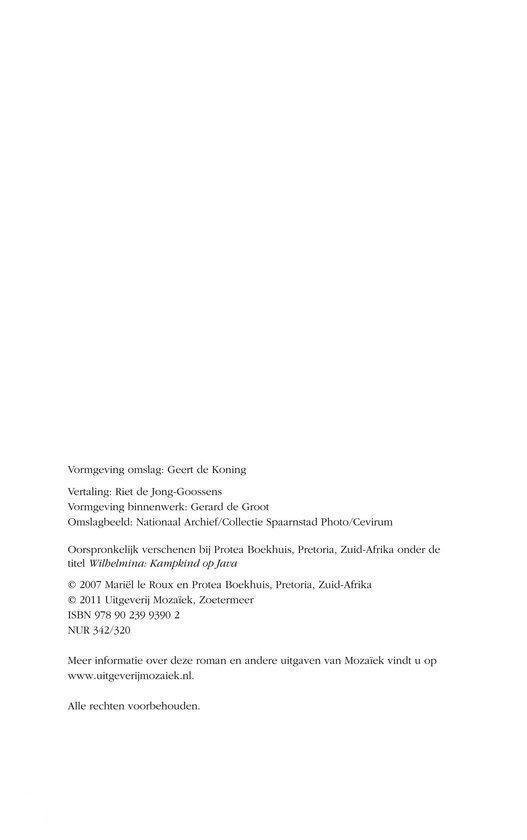 Vormgeving omslag: Geert de Koning

Vertaling: Riet de Jong-Goossens
Vormgeving binnenwerk: Gerard de Groot
Omslagbeeld: Nationaal Archief/Collectie Spaarnstad Photo/Cevirum

Oorspronkelijk verschenen bij Protea Boekhuis, Pretoria, Zuid-Afrika onder de titel Wilhelmina: Kampkind op Java

© 2007 Mariël le Roux en Protea Boekhuis, Pretoria, Zuid-Afrika
© 2011 Uitgeverij Mozaïek, Zoetermeer
ISBN 978 90 239 9390 2
NUR 342/320

Meer informatie over deze roman en andere uitgaven van Mozaïek vindt u op www.uitgeverijmozaiek.nl.

Alle rechten voorbehouden.